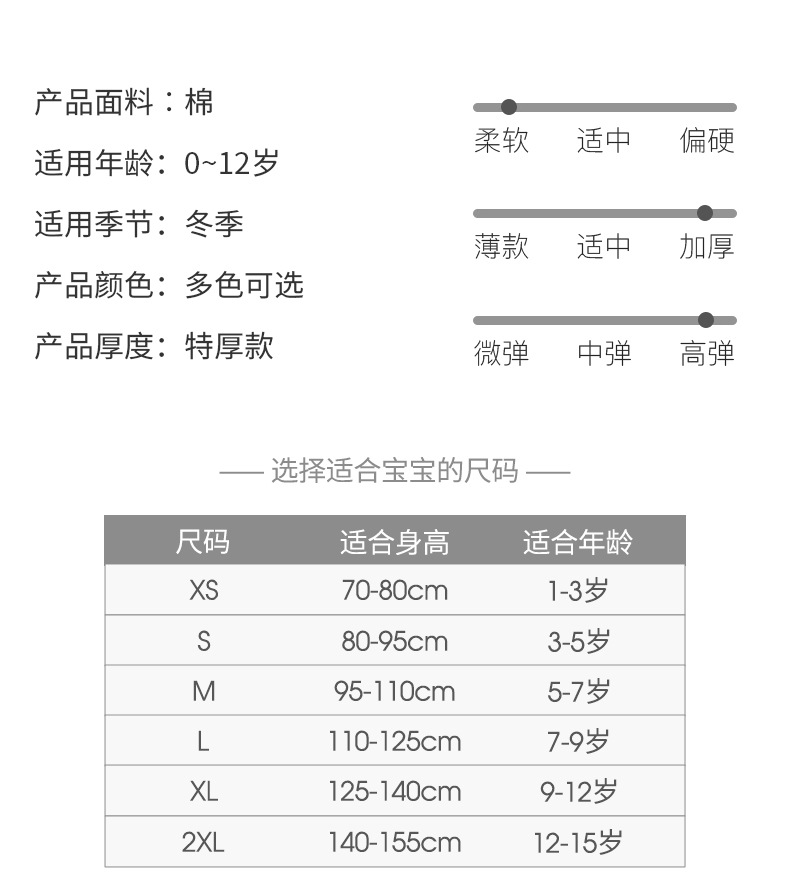 产品面料：棉
适用年龄：0~12岁
适用季节：冬季
产品颜色：多色可选
产品厚度：特厚款

柔软 适中 偏硬

薄款 适中 加厚

微弹 中弹 高弹

—— 选择适合宝宝的尺码 ——

| 尺码 | 适合身高 | 适合年龄 |
|---|---|---|
| XS | 70-80cm | 1-3岁 |
| S | 80-95cm | 3-5岁 |
| M | 95-110cm | 5-7岁 |
| L | 110-125cm | 7-9岁 |
| XL | 125-140cm | 9-12岁 |
| 2XL | 140-155cm | 12-15岁 |